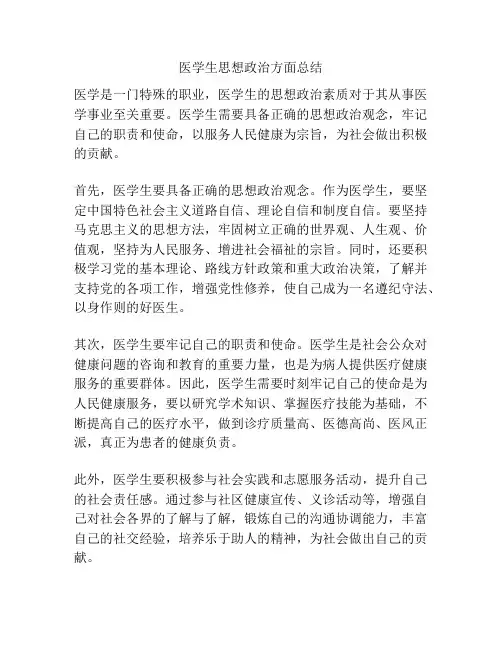 医学生思想政治方面总结

医学是一门特殊的职业，医学生的思想政治素质对于其从事医学事业至关重要。医学生需要具备正确的思想政治观念，牢记自己的职责和使命，以服务人民健康为宗旨，为社会做出积极的贡献。

首先，医学生要具备正确的思想政治观念。作为医学生，要坚定中国特色社会主义道路自信、理论自信和制度自信。要坚持马克思主义的思想方法，牢固树立正确的世界观、人生观、价值观，坚持为人民服务、增进社会福祉的宗旨。同时，还要积极学习党的基本理论、路线方针政策和重大政治决策，了解并支持党的各项工作，增强党性修养，使自己成为一名遵纪守法、以身作则的好医生。

其次，医学生要牢记自己的职责和使命。医学生是社会公众对健康问题的咨询和教育的重要力量，也是为病人提供医疗健康服务的重要群体。因此，医学生需要时刻牢记自己的使命是为人民健康服务，要以研究学术知识、掌握医疗技能为基础，不断提高自己的医疗水平，做到诊疗质量高、医德高尚、医风正派，真正为患者的健康负责。

此外，医学生要积极参与社会实践和志愿服务活动，提升自己的社会责任感。通过参与社区健康宣传、义诊活动等，增强自己对社会各界的了解与了解，锻炼自己的沟通协调能力，丰富自己的社交经验，培养乐于助人的精神，为社会做出自己的贡献。